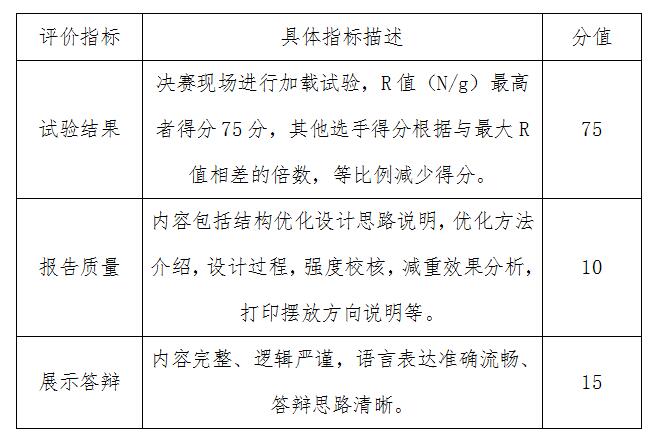 | 评价指标 | 具体指标描述 | 分值 |
|---|---|---|
| 试验结果 | 决赛现场进行加载试验，R 值（N/g）最高者得分 75 分，其他选手得分根据与最大 R 值相差的倍数，等比例减少得分。 | 75 |
| 报告质量 | 内容包括结构优化设计思路说明，优化方法介绍，设计过程，强度校核，减重效果分析，打印摆放方向说明等。 | 10 |
| 展示答辩 | 内容完整、逻辑严谨，语言表达准确流畅、答辩思路清晰。 | 15 |